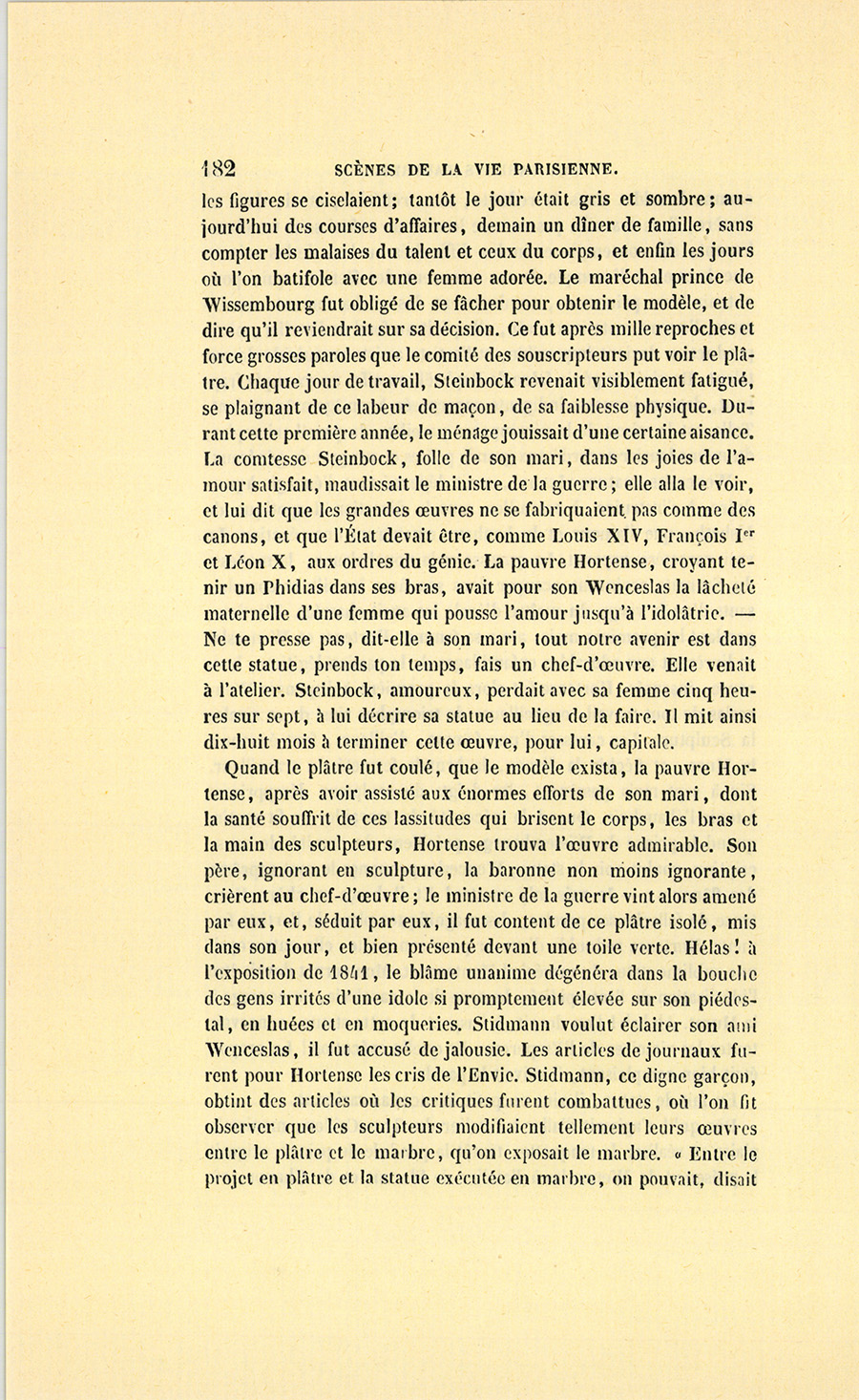 182 SCÈNES DE LA VIE PARISIENNE.

les figures se ciselaient; tantôt le jour était gris et sombre; aujourd'hui des courses d'affaires, demain un dîner de famille, sans compter les malaises du talent et ceux du corps, et enfin les jours où l'on batifole avec une femme adorée. Le maréchal prince de Wissembourg fut obligé de se fâcher pour obtenir le modèle, et de dire qu'il reviendrait sur sa décision. Ce fut après mille reproches et force grosses paroles que le comité des souscripteurs put voir le plâtre. Chaque jour de travail, Steinbock revenait visiblement fatigué, se plaignant de ce labeur de maçon, de sa faiblesse physique. Durant cette première année, le ménage jouissait d'une certaine aisance. La comtesse Steinbock, folle de son mari, dans les joies de l'amour satisfait, maudissait le ministre de la guerre; elle alla le voir, et lui dit que les grandes œuvres ne se fabriquaient pas comme des canons, et que l'État devait être, comme Louis XIV, François I$^{er}$ et Léon X, aux ordres du génie. La pauvre Hortense, croyant tenir un Phidias dans ses bras, avait pour son Wenceslas la lâcheté maternelle d'une femme qui pousse l'amour jusqu'à l'idolâtrie. — Ne te presse pas, dit-elle à son mari, tout notre avenir est dans cette statue, prends ton temps, fais un chef-d'œuvre. Elle venait à l'atelier. Steinbock, amoureux, perdait avec sa femme cinq heures sur sept, à lui décrire sa statue au lieu de la faire. Il mit ainsi dix-huit mois à terminer cette œuvre, pour lui, capitale.

Quand le plâtre fut coulé, que le modèle exista, la pauvre Hortense, après avoir assisté aux énormes efforts de son mari, dont la santé souffrit de ces lassitudes qui brisent le corps, les bras et la main des sculpteurs, Hortense trouva l'œuvre admirable. Son père, ignorant en sculpture, la baronne non moins ignorante, crièrent au chef-d'œuvre; le ministre de la guerre vint alors amené par eux, et, séduit par eux, il fut content de ce plâtre isolé, mis dans son jour, et bien présenté devant une toile verte. Hélas! à l'exposition de 1841, le blâme unanime dégénéra dans la bouche des gens irrités d'une idole si promptement élevée sur son piédestal, en huées et en moqueries. Stidmann voulut éclairer son ami Wenceslas, il fut accusé de jalousie. Les articles de journaux furent pour Hortense les cris de l'Envie. Stidmann, ce digne garçon, obtint des articles où les critiques furent combattues, où l'on fit observer que les sculpteurs modifiaient tellement leurs œuvres entre le plâtre et le marbre, qu'on exposait le marbre. « Entre le projet en plâtre et la statue exécutée en marbre, on pouvait, disait